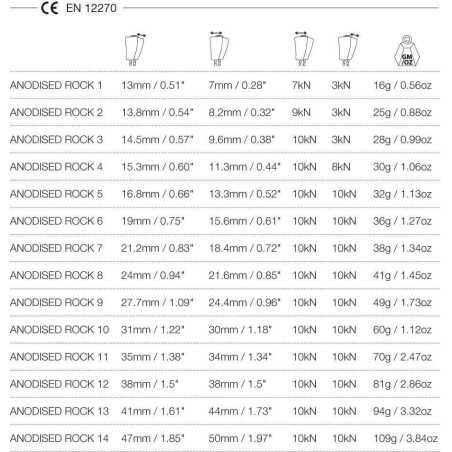 CE EN 12270

| | | | | | GM/OZ |
|---|---|---|---|---|---|
| ANODISED ROCK 1 | 13mm / 0.51" | 7mm / 0.28" | 7kN | 3kN | 16g / 0.56oz |
| ANODISED ROCK 2 | 13.8mm / 0.54" | 8.2mm / 0.32" | 9kN | 3kN | 25g / 0.88oz |
| ANODISED ROCK 3 | 14.5mm / 0.57" | 9.6mm / 0.38" | 10kN | 3kN | 28g / 0.99oz |
| ANODISED ROCK 4 | 15.3mm / 0.60" | 11.3mm / 0.44" | 10kN | 8kN | 30g / 1.06oz |
| ANODISED ROCK 5 | 16.8mm / 0.66" | 13.3mm / 0.52" | 10kN | 10kN | 32g / 1.13oz |
| ANODISED ROCK 6 | 19mm / 0.75" | 15.6mm / 0.61" | 10kN | 10kN | 36g / 1.27oz |
| ANODISED ROCK 7 | 21.2mm / 0.83" | 18.4mm / 0.72" | 10kN | 10kN | 38g / 1.34oz |
| ANODISED ROCK 8 | 24mm / 0.94" | 21.6mm / 0.85" | 10kN | 10kN | 41g / 1.45oz |
| ANODISED ROCK 9 | 27.7mm / 1.09" | 24.4mm / 0.96" | 10kN | 10kN | 49g / 1.73oz |
| ANODISED ROCK 10 | 31mm / 1.22" | 30mm / 1.18" | 10kN | 10kN | 60g / 1.12oz |
| ANODISED ROCK 11 | 35mm / 1.38" | 34mm / 1.34" | 10kN | 10kN | 70g / 2.47oz |
| ANODISED ROCK 12 | 38mm / 1.5" | 38mm / 1.5" | 10kN | 10kN | 81g / 2.86oz |
| ANODISED ROCK 13 | 41mm / 1.61" | 44mm / 1.73" | 10kN | 10kN | 94g / 3.32oz |
| ANODISED ROCK 14 | 47mm / 1.85" | 50mm / 1.97" | 10kN | 10kN | 109g / 3.84oz |